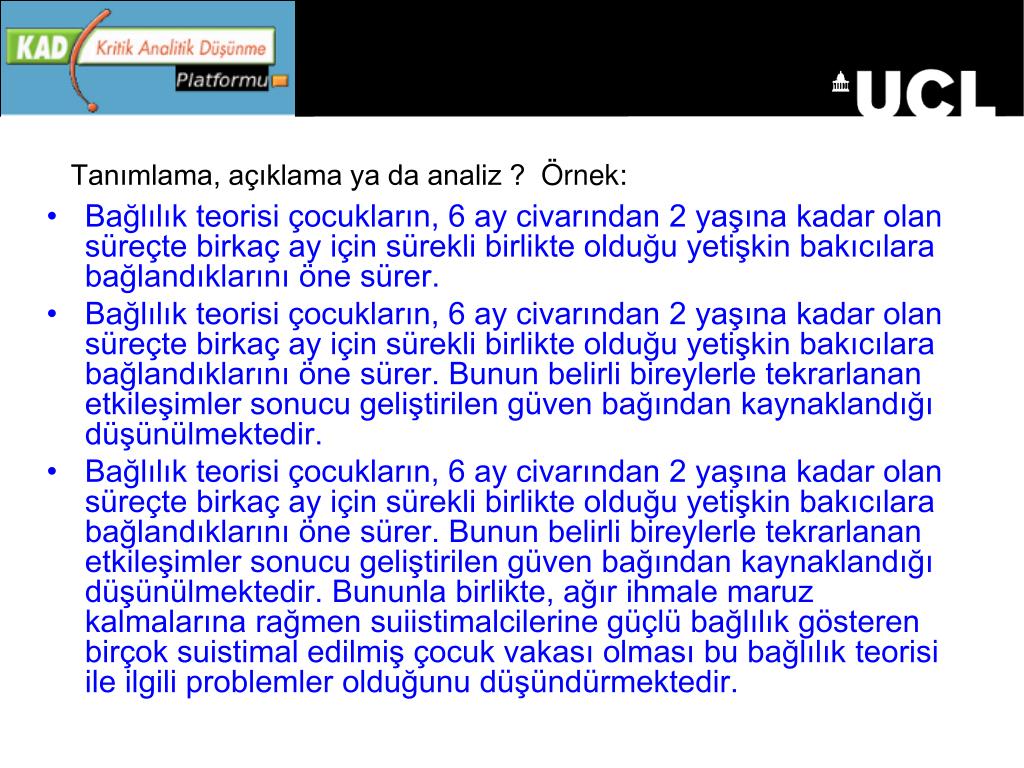 KAD Kritik Analitik Düşünme Platformu

UCL

Tanımlama, açıklama ya da analiz ? Örnek:

• Bağlılık teorisi çocukların, 6 ay civarından 2 yaşına kadar olan süreçte birkaç ay için sürekli birlikte olduğu yetişkin bakıcılara bağlandıklarını öne sürer.
• Bağlılık teorisi çocukların, 6 ay civarından 2 yaşına kadar olan süreçte birkaç ay için sürekli birlikte olduğu yetişkin bakıcılara bağlandıklarını öne sürer. Bunun belirli bireylerle tekrarlanan etkileşimler sonucu geliştirilen güven bağından kaynaklandığı düşünülmektedir.
• Bağlılık teorisi çocukların, 6 ay civarından 2 yaşına kadar olan süreçte birkaç ay için sürekli birlikte olduğu yetişkin bakıcılara bağlandıklarını öne sürer. Bunun belirli bireylerle tekrarlanan etkileşimler sonucu geliştirilen güven bağından kaynaklandığı düşünülmektedir. Bununla birlikte, ağır ihmale maruz kalmalarına rağmen suiistimalcilerine güçlü bağlılık gösteren birçok suistimal edilmiş çocuk vakası olması bu bağlılık teorisi ile ilgili problemler olduğunu düşündürmektedir.